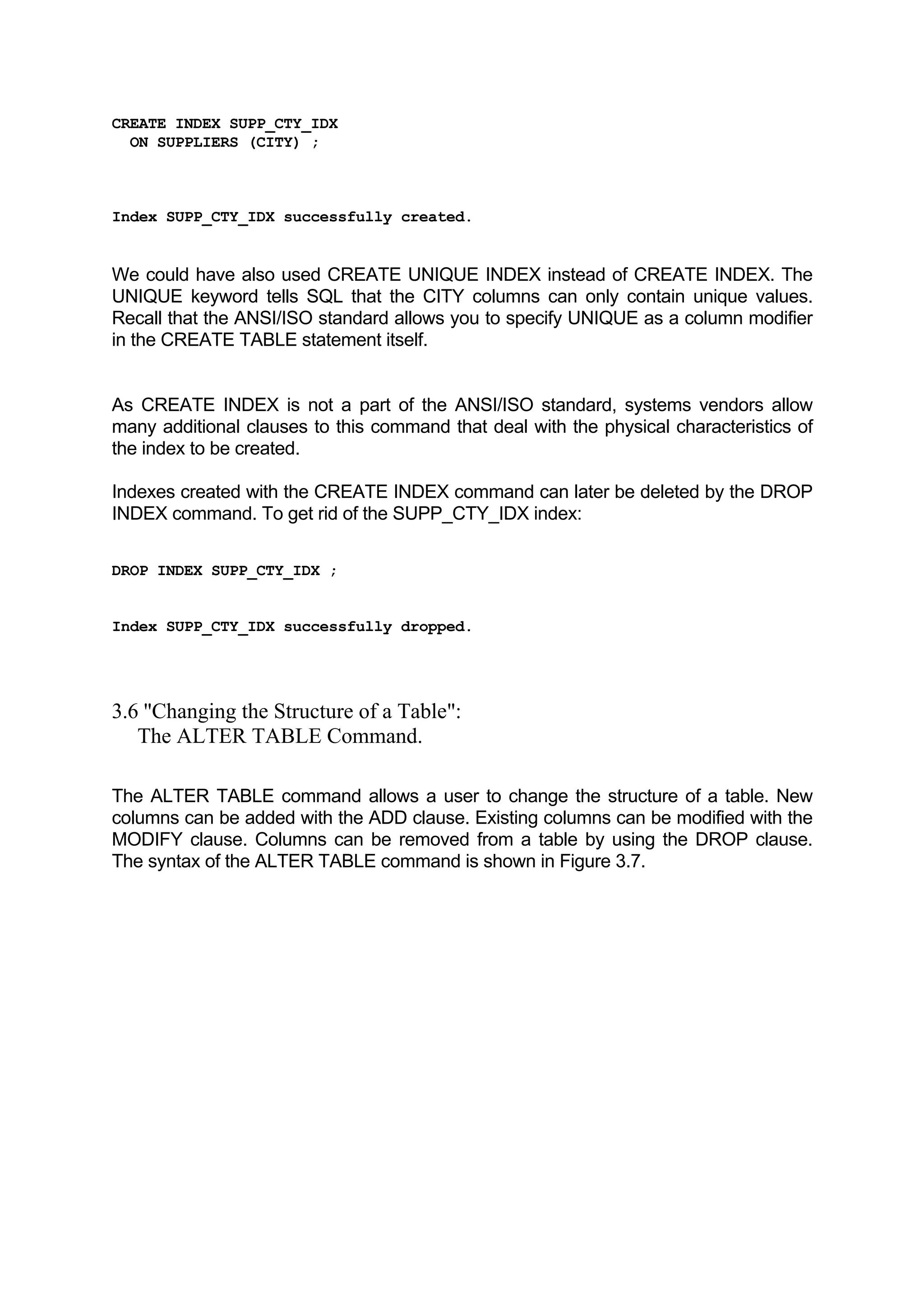 CREATE INDEX SUPP_CTY_IDX
ON SUPPLIERS (CITY) ;

Index SUPP_CTY_IDX successfully created.

We could have also used CREATE UNIQUE INDEX instead of CREATE INDEX. The UNIQUE keyword tells SQL that the CITY columns can only contain unique values. Recall that the ANSI/ISO standard allows you to specify UNIQUE as a column modifier in the CREATE TABLE statement itself.

As CREATE INDEX is not a part of the ANSI/ISO standard, systems vendors allow many additional clauses to this command that deal with the physical characteristics of the index to be created.

Indexes created with the CREATE INDEX command can later be deleted by the DROP INDEX command. To get rid of the SUPP_CTY_IDX index:

DROP INDEX SUPP_CTY_IDX ;

Index SUPP_CTY_IDX successfully dropped.

3.6 "Changing the Structure of a Table":
The ALTER TABLE Command.

The ALTER TABLE command allows a user to change the structure of a table. New columns can be added with the ADD clause. Existing columns can be modified with the MODIFY clause. Columns can be removed from a table by using the DROP clause. The syntax of the ALTER TABLE command is shown in Figure 3.7.